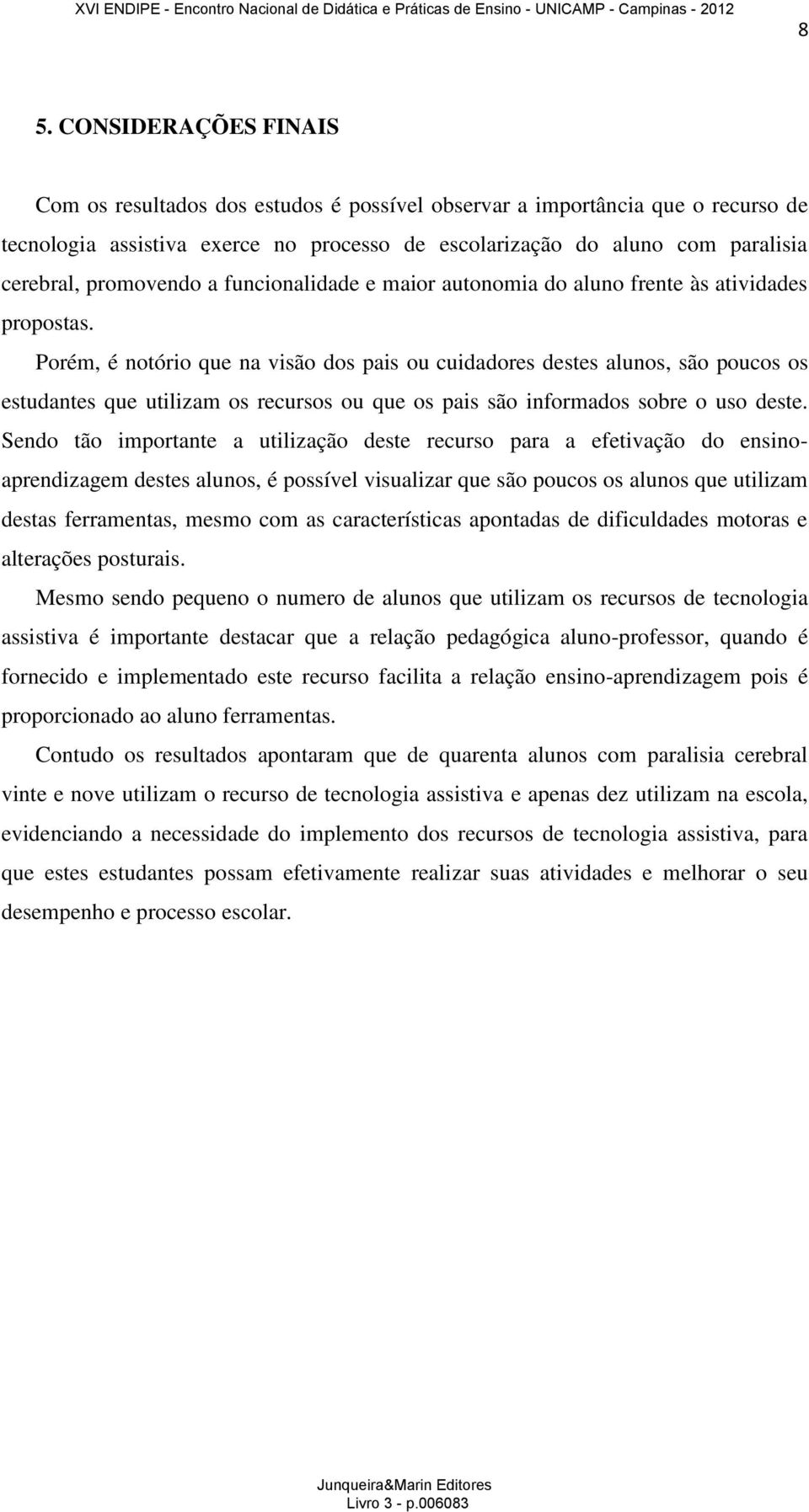 XVI ENDIPE - Encontro Nacional de Didática e Práticas de Ensino - UNICAMP - Campinas - 2012

8

5. CONSIDERAÇÕES FINAIS

Com os resultados dos estudos é possível observar a importância que o recurso de tecnologia assistiva exerce no processo de escolarização do aluno com paralisia cerebral, promovendo a funcionalidade e maior autonomia do aluno frente às atividades propostas.

Porém, é notório que na visão dos pais ou cuidadores destes alunos, são poucos os estudantes que utilizam os recursos ou que os pais são informados sobre o uso deste. Sendo tão importante a utilização deste recurso para a efetivação do ensino-aprendizagem destes alunos, é possível visualizar que são poucos os alunos que utilizam destas ferramentas, mesmo com as características apontadas de dificuldades motoras e alterações posturais.

Mesmo sendo pequeno o numero de alunos que utilizam os recursos de tecnologia assistiva é importante destacar que a relação pedagógica aluno-professor, quando é fornecido e implementado este recurso facilita a relação ensino-aprendizagem pois é proporcionado ao aluno ferramentas.

Contudo os resultados apontaram que de quarenta alunos com paralisia cerebral vinte e nove utilizam o recurso de tecnologia assistiva e apenas dez utilizam na escola, evidenciando a necessidade do implemento dos recursos de tecnologia assistiva, para que estes estudantes possam efetivamente realizar suas atividades e melhorar o seu desempenho e processo escolar.

Junqueira&Marin Editores
Livro 3 - p.006083